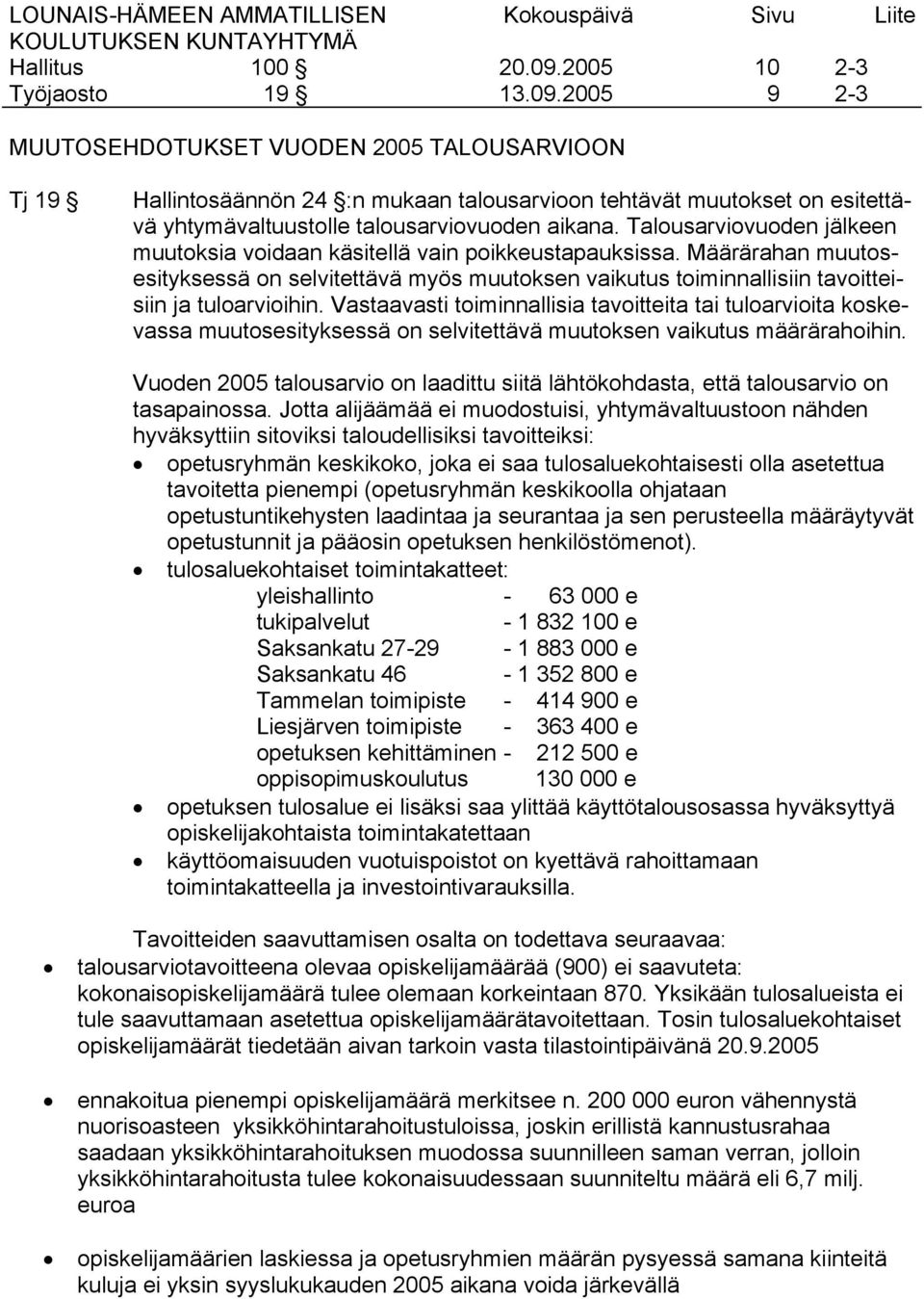 LOUNAIS-HÄMEEN AMMATILLISEN KOULUTUKSEN KUNTAYHTYMÄ Kokouspäivä Sivu Liite
Hallitus 100 § 20.09.2005 10 2-3
Työjaosto 19 § 13.09.2005 9 2-3

MUUTOSEHDOTUKSET VUODEN 2005 TALOUSARVIOON

Tj 19 § Hallintosäännön 24 §:n mukaan talousarvioon tehtävät muutokset on esitettävä yhtymävaltuustolle talousarviovuoden aikana. Talousarviovuoden jälkeen muutoksia voidaan käsitellä vain poikkeustapauksissa. Määrärahan muutosesityksessä on selvitettävä myös muutoksen vaikutus toiminnallisiin tavoitteisiin ja tuloarvioihin. Vastaavasti toiminnallisia tavoitteita tai tuloarvioita koskevassa muutosesityksessä on selvitettävä muutoksen vaikutus määrärahoihin.

Vuoden 2005 talousarvio on laadittu siitä lähtökohdasta, että talousarvio on tasapainossa. Jotta alijäämää ei muodostuisi, yhtymävaltuustoon nähden hyväksyttiin sitoviksi taloudellisiksi tavoitteiksi:

• opetusryhmän keskikoko, joka ei saa tulosaluekohtaisesti olla asetettua tavoitetta pienempi (opetusryhmän keskikoolla ohjataan opetustuntikehysten laadintaa ja seurantaa ja sen perusteella määräytyvät opetustunnit ja pääosin opetuksen henkilöstömenot).
• tulosaluekohtaiset toimintakatteet:
yleishallinto - 63 000 e
tukipalvelut - 1 832 100 e
Saksankatu 27-29 - 1 883 000 e
Saksankatu 46 - 1 352 800 e
Tammelan toimipiste - 414 900 e
Liesjärven toimipiste - 363 400 e
opetuksen kehittäminen - 212 500 e
oppisopimuskoulutus 130 000 e
• opetuksen tulosalue ei lisäksi saa ylittää käyttötalousosassa hyväksyttyä opiskelijakohtaista toimintakatettaan
• käyttöomaisuuden vuotuispoistot on kyettävä rahoittamaan toimintakatteella ja investointivarauksilla.

Tavoitteiden saavuttamisen osalta on todettava seuraavaa:
• talousarviotavoitteena olevaa opiskelijamäärää (900) ei saavuteta: kokonaisopiskelijamäärä tulee olemaan korkeintaan 870. Yksikään tulosalueista ei tule saavuttamaan asetettua opiskelijamäärätavoitettaan. Tosin tulosaluekohtaiset opiskelijamäärät tiedetään aivan tarkoin vasta tilastointipäivänä 20.9.2005

• ennakoitua pienempi opiskelijamäärä merkitsee n. 200 000 euron vähennystä nuorisoasteen yksikköhintarahoitustuloissa, joskin erillistä kannustusrahaa saadaan yksikköhintarahoituksen muodossa suunnilleen saman verran, jolloin yksikköhintarahoitusta tulee kokonaisuudessaan suunniteltu määrä eli 6,7 milj. euroa

• opiskelijamäärien laskiessa ja opetusryhmien määrän pysyessä samana kiinteitä kuluja ei yksin syyslukukauden 2005 aikana voida järkevällä